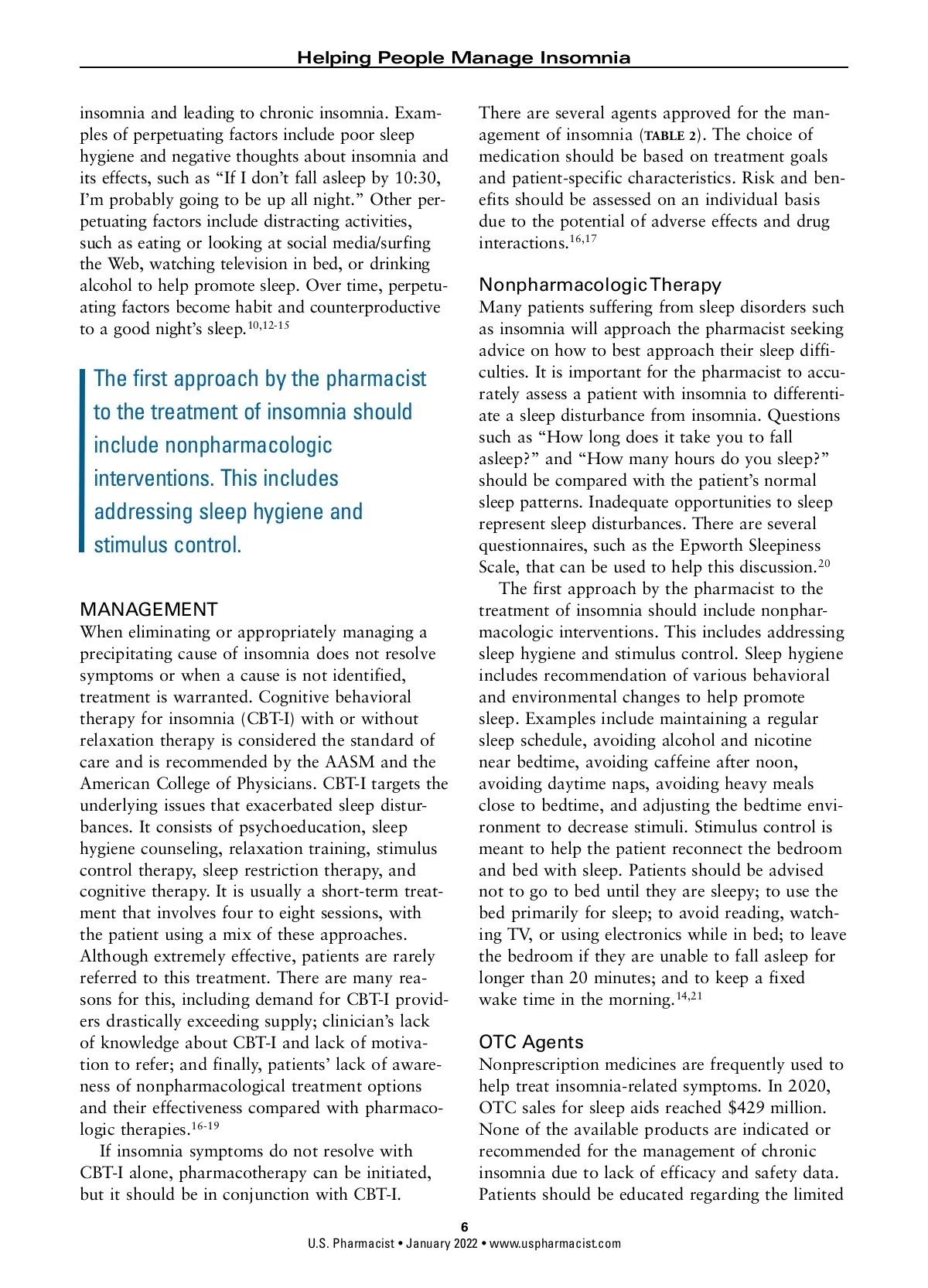 Helping People Manage Insomnia

insomnia and leading to chronic insomnia. Examples of perpetuating factors include poor sleep hygiene and negative thoughts about insomnia and its effects, such as “If I don’t fall asleep by 10:30, I’m probably going to be up all night.” Other perpetuating factors include distracting activities, such as eating or looking at social media/surfing the Web, watching television in bed, or drinking alcohol to help promote sleep. Over time, perpetuating factors become habit and counterproductive to a good night’s sleep.$^{10,12-15}$

The first approach by the pharmacist to the treatment of insomnia should include nonpharmacologic interventions. This includes addressing sleep hygiene and stimulus control.

MANAGEMENT
When eliminating or appropriately managing a precipitating cause of insomnia does not resolve symptoms or when a cause is not identified, treatment is warranted. Cognitive behavioral therapy for insomnia (CBT-I) with or without relaxation therapy is considered the standard of care and is recommended by the AASM and the American College of Physicians. CBT-I targets the underlying issues that exacerbated sleep disturbances. It consists of psychoeducation, sleep hygiene counseling, relaxation training, stimulus control therapy, sleep restriction therapy, and cognitive therapy. It is usually a short-term treatment that involves four to eight sessions, with the patient using a mix of these approaches. Although extremely effective, patients are rarely referred to this treatment. There are many reasons for this, including demand for CBT-I providers drastically exceeding supply; clinician’s lack of knowledge about CBT-I and lack of motivation to refer; and finally, patients’ lack of awareness of nonpharmacological treatment options and their effectiveness compared with pharmacologic therapies.$^{16-19}$

If insomnia symptoms do not resolve with CBT-I alone, pharmacotherapy can be initiated, but it should be in conjunction with CBT-I.

There are several agents approved for the management of insomnia (TABLE 2). The choice of medication should be based on treatment goals and patient-specific characteristics. Risk and benefits should be assessed on an individual basis due to the potential of adverse effects and drug interactions.$^{16,17}$

Nonpharmacologic Therapy
Many patients suffering from sleep disorders such as insomnia will approach the pharmacist seeking advice on how to best approach their sleep difficulties. It is important for the pharmacist to accurately assess a patient with insomnia to differentiate a sleep disturbance from insomnia. Questions such as “How long does it take you to fall asleep?” and “How many hours do you sleep?” should be compared with the patient’s normal sleep patterns. Inadequate opportunities to sleep represent sleep disturbances. There are several questionnaires, such as the Epworth Sleepiness Scale, that can be used to help this discussion.$^{20}$

The first approach by the pharmacist to the treatment of insomnia should include nonpharmacologic interventions. This includes addressing sleep hygiene and stimulus control. Sleep hygiene includes recommendation of various behavioral and environmental changes to help promote sleep. Examples include maintaining a regular sleep schedule, avoiding alcohol and nicotine near bedtime, avoiding caffeine after noon, avoiding daytime naps, avoiding heavy meals close to bedtime, and adjusting the bedtime environment to decrease stimuli. Stimulus control is meant to help the patient reconnect the bedroom and bed with sleep. Patients should be advised not to go to bed until they are sleepy; to use the bed primarily for sleep; to avoid reading, watching TV, or using electronics while in bed; to leave the bedroom if they are unable to fall asleep for longer than 20 minutes; and to keep a fixed wake time in the morning.$^{14,21}$

OTC Agents
Nonprescription medicines are frequently used to help treat insomnia-related symptoms. In 2020, OTC sales for sleep aids reached $429 million. None of the available products are indicated or recommended for the management of chronic insomnia due to lack of efficacy and safety data. Patients should be educated regarding the limited

6
U.S. Pharmacist • January 2022 • www.uspharmacist.com